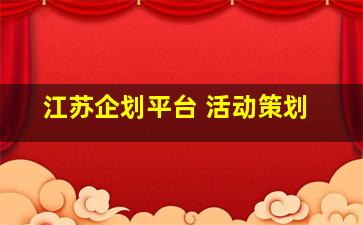 江苏企划平台 活动策划